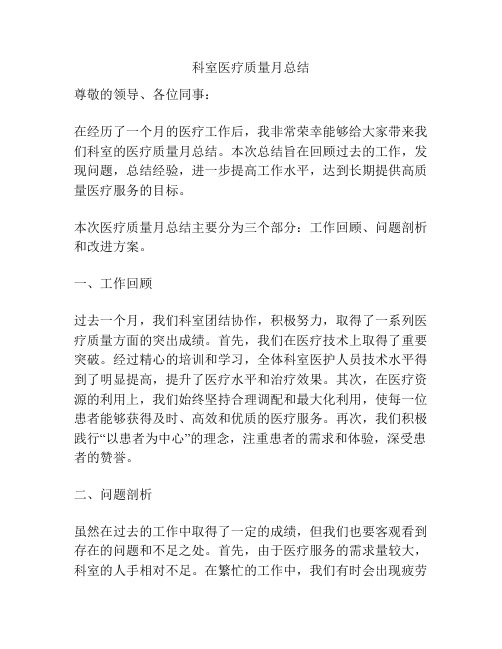 科室医疗质量月总结

尊敬的领导、各位同事：

在经历了一个月的医疗工作后，我非常荣幸能够给大家带来我们科室的医疗质量月总结。本次总结旨在回顾过去的工作，发现问题，总结经验，进一步提高工作水平，达到长期提供高质量医疗服务的目标。

本次医疗质量月总结主要分为三个部分：工作回顾、问题剖析和改进方案。

一、工作回顾

过去一个月，我们科室团结协作，积极努力，取得了一系列医疗质量方面的突出成绩。首先，我们在医疗技术上取得了重要突破。经过精心的培训和学习，全体科室医护人员技术水平得到了明显提高，提升了医疗水平和治疗效果。其次，在医疗资源的利用上，我们始终坚持合理调配和最大化利用，使每一位患者能够获得及时、高效和优质的医疗服务。再次，我们积极践行“以患者为中心”的理念，注重患者的需求和体验，深受患者的赞誉。

二、问题剖析

虽然在过去的工作中取得了一定的成绩，但我们也要客观看到存在的问题和不足之处。首先，由于医疗服务的需求量较大，科室的人手相对不足。在繁忙的工作中，我们有时会出现疲劳